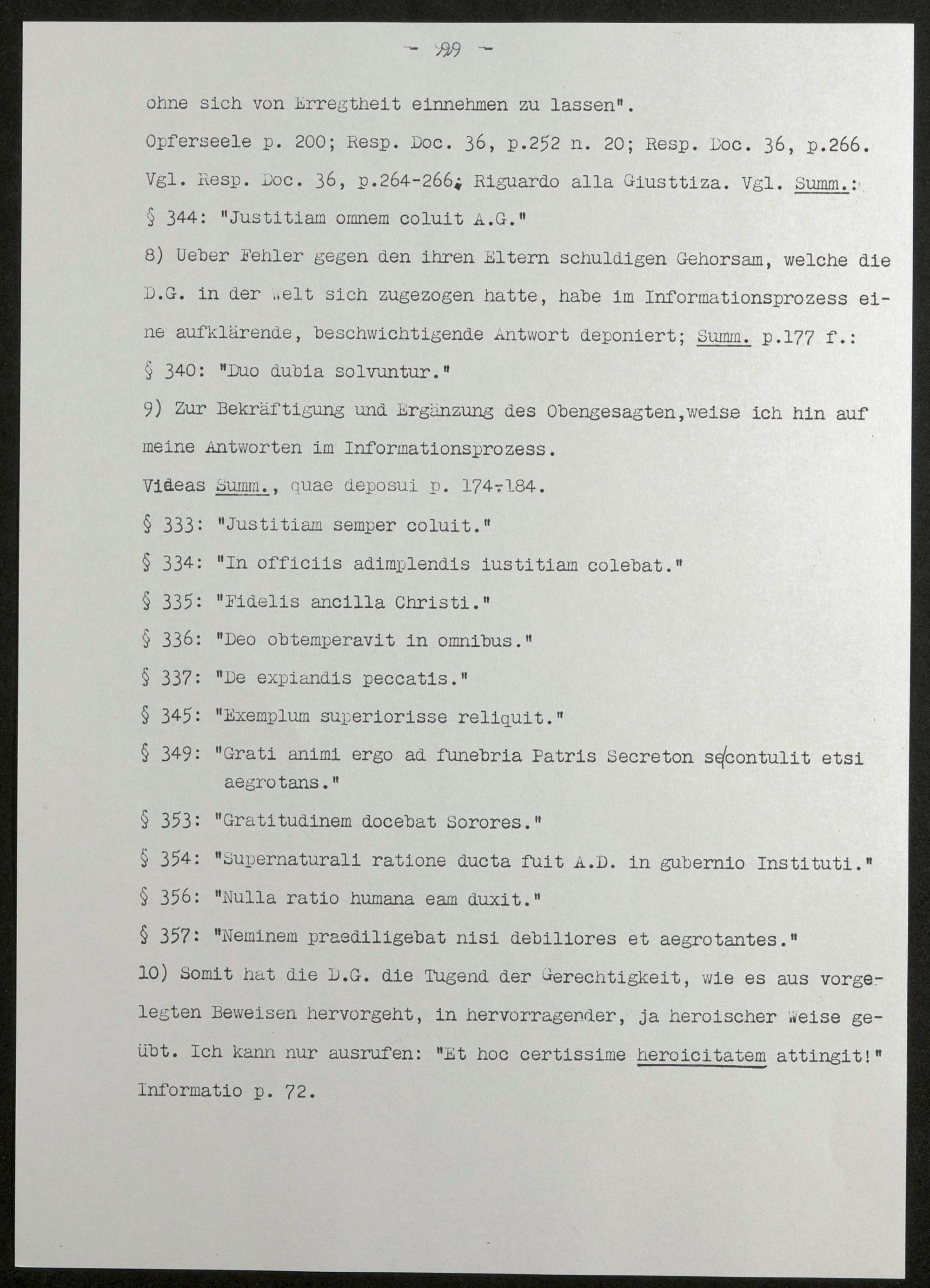 - 99 -

ohne sich von Erregtheit einnehmen zu lassen".

Opferseele p. 200; Resp. Doc. 36, p.252 n. 20; Resp. Doc. 36, p.266. Vgl. Resp. Doc. 36, p.264-266; Riguardo alla Giusttiza. Vgl. Summ.:

§ 344: "Justitiam omnem coluit A.G."

8) Ueber Fehler gegen den ihren Eltern schuldigen Gehorsam, welche die D.G. in der Welt sich zugezogen hatte, habe im Informationsprozess eine aufklärende, beschwichtigende Antwort deponiert; Summ. p.177 f.:

§ 340: "Duo dubia solvuntur."

9) Zur Bekräftigung und Ergänzung des Obengesagten,weise ich hin auf meine Antworten im Informationsprozess.

Videas Summ., quae deposui p. 174-184.

§ 333: "Justitiam semper coluit."

§ 334: "In officiis adimplendis iustitiam colebat."

§ 335: "Fidelis ancilla Christi."

§ 336: "Deo obtemperavit in omnibus."

§ 337: "De expiandis peccatis."

§ 345: "Exemplum superiorisse reliquit."

§ 349: "Grati animi ergo ad funebria Patris Secreton se contulit etsi aegrotans."

§ 353: "Gratitudinem docebat Sorores."

§ 354: "Supernaturali ratione ducta fuit A.D. in gubernio Instituti."

§ 356: "Nulla ratio humana eam duxit."

§ 357: "Neminem praediligebat nisi debiliores et aegrotantes."

10) Somit hat die D.G. die Tugend der Gerechtigkeit, wie es aus vorgelegten Beweisen hervorgeht, in hervorragender, ja heroischer Weise geübt. Ich kann nur ausrufen: "Et hoc certissime heroicitatem attingit!" Informatio p. 72.